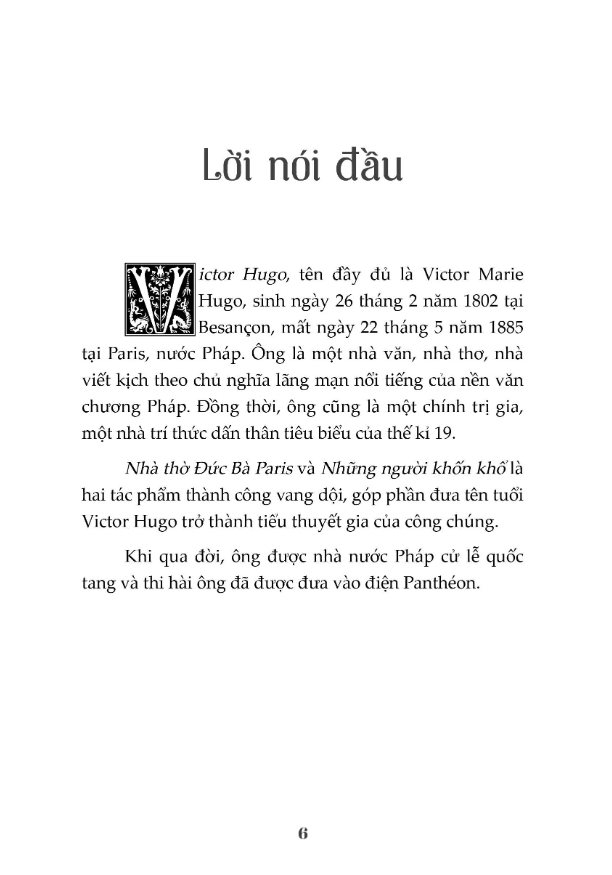 Lời nói đầu

Victor Hugo, tên đầy đủ là Victor Marie Hugo, sinh ngày 26 tháng 2 năm 1802 tại Besançon, mất ngày 22 tháng 5 năm 1885 tại Paris, nước Pháp. Ông là một nhà văn, nhà thơ, nhà viết kịch theo chủ nghĩa lãng mạn nổi tiếng của nền văn chương Pháp. Đồng thời, ông cũng là một chính trị gia, một nhà trí thức dấn thân tiêu biểu của thế kỉ 19.

Nhà thờ Đức Bà Paris và Những người khốn khổ là hai tác phẩm thành công vang dội, góp phần đưa tên tuổi Victor Hugo trở thành tiểu thuyết gia của công chúng.

Khi qua đời, ông được nhà nước Pháp cử lễ quốc tang và thi hài ông đã được đưa vào điện Panthéon.

6